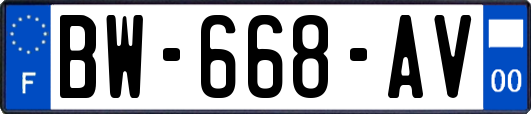 F

BW-668-AV

00